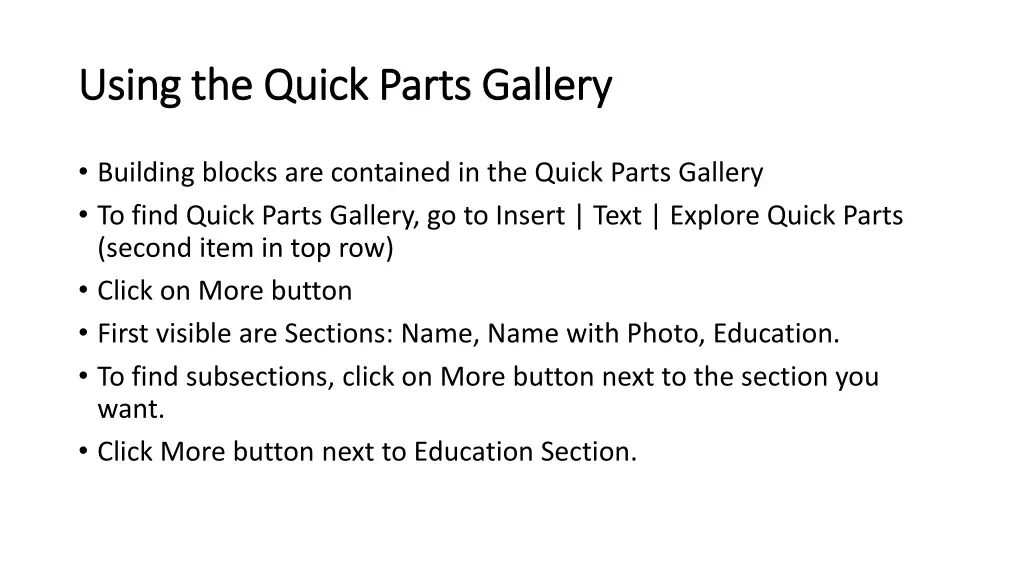 Using the Quick Parts Gallery

• Building blocks are contained in the Quick Parts Gallery
• To find Quick Parts Gallery, go to Insert | Text | Explore Quick Parts (second item in top row)
• Click on More button
• First visible are Sections: Name, Name with Photo, Education.
• To find subsections, click on More button next to the section you want.
• Click More button next to Education Section.